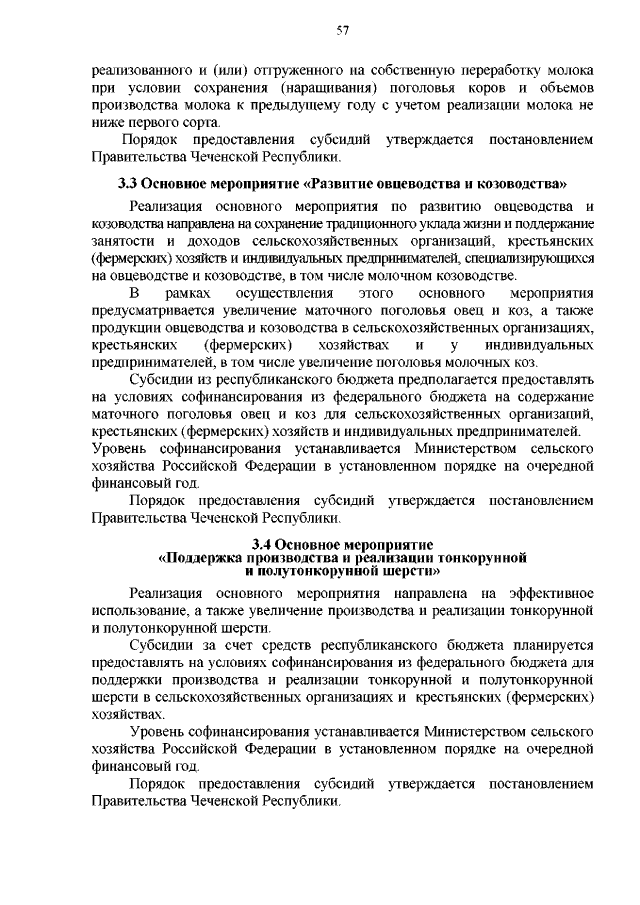 57

реализованного и (или) отгруженного на собственную переработку молока при условии сохранения (наращивания) поголовья коров и объемов производства молока к предыдущему году с учетом реализации молока не ниже первого сорта.

Порядок предоставления субсидий утверждается постановлением Правительства Чеченской Республики.

3.3 Основное мероприятие «Развитие овцеводства и козоводства»

Реализация основного мероприятия по развитию овцеводства и козоводства направлена на сохранение традиционного уклада жизни и поддержание занятости и доходов сельскохозяйственных организаций, крестьянских (фермерских) хозяйств и индивидуальных предпринимателей, специализирующихся на овцеводстве и козоводстве, в том числе молочном козоводстве.

В рамках осуществления этого основного мероприятия предусматривается увеличение маточного поголовья овец и коз, а также продукции овцеводства и козоводства в сельскохозяйственных организациях, крестьянских (фермерских) хозяйствах и у индивидуальных предпринимателей, в том числе увеличение поголовья молочных коз.

Субсидии из республиканского бюджета предполагается предоставлять на условиях софинансирования из федерального бюджета на содержание маточного поголовья овец и коз для сельскохозяйственных организаций, крестьянских (фермерских) хозяйств и индивидуальных предпринимателей. Уровень софинансирования устанавливается Министерством сельского хозяйства Российской Федерации в установленном порядке на очередной финансовый год.

Порядок предоставления субсидий утверждается постановлением Правительства Чеченской Республики.

3.4 Основное мероприятие
«Поддержка производства и реализации тонкорунной и полутонкорунной шерсти»

Реализация основного мероприятия направлена на эффективное использование, а также увеличение производства и реализации тонкорунной и полутонкорунной шерсти.

Субсидии за счет средств республиканского бюджета планируется предоставлять на условиях софинансирования из федерального бюджета для поддержки производства и реализации тонкорунной и полутонкорунной шерсти в сельскохозяйственных организациях и крестьянских (фермерских) хозяйствах.

Уровень софинансирования устанавливается Министерством сельского хозяйства Российской Федерации в установленном порядке на очередной финансовый год.

Порядок предоставления субсидий утверждается постановлением Правительства Чеченской Республики.